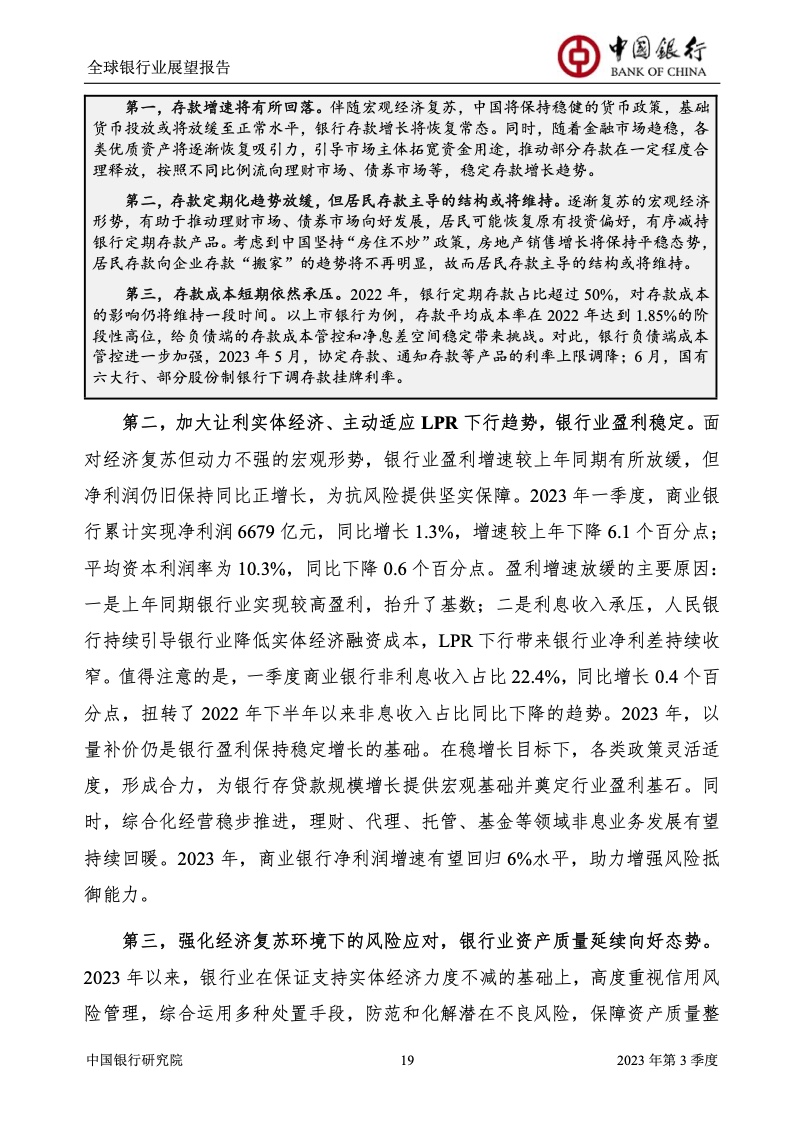 全球银行业展望报告

中国银行
BANK OF CHINA

第一，存款增速将有所回落。伴随宏观经济复苏，中国将保持稳健的货币政策，基础货币投放或将放缓至正常水平，银行存款增长将恢复常态。同时，随着金融市场趋稳，各类优质资产将逐渐恢复吸引力，引导市场主体拓宽资金用途，推动部分存款在一定程度合理释放，按照不同比例流向理财市场、债券市场等，稳定存款增长趋势。

第二，存款定期化趋势放缓，但居民存款主导的结构或将维持。逐渐复苏的宏观经济形势，有助于推动理财市场、债券市场向好发展，居民可能恢复原有投资偏好，有序减持银行定期存款产品。考虑到中国坚持“房住不炒”政策，房地产销售增长将保持平稳态势，居民存款向企业存款“搬家”的趋势将不再明显，故而居民存款主导的结构或将维持。

第三，存款成本短期依然承压。2022 年，银行定期存款占比超过 50%，对存款成本的影响仍将维持一段时间。以上市银行为例，存款平均成本率在 2022 年达到 1.85%的阶段性高位，给负债端的存款成本管控和净息差空间稳定带来挑战。对此，银行负债端成本管控进一步加强，2023 年 5 月，协定存款、通知存款等产品的利率上限调降；6 月，国有六大行、部分股份制银行下调存款挂牌利率。

第二，加大让利实体经济、主动适应 LPR 下行趋势，银行业盈利稳定。面对经济复苏但动力不强的宏观形势，银行业盈利增速较上年同期有所放缓，但净利润仍旧保持同比正增长，为抗风险提供坚实保障。2023 年一季度，商业银行累计实现净利润 6679 亿元，同比增长 1.3%，增速较上年下降 6.1 个百分点；平均资本利润率为 10.3%，同比下降 0.6 个百分点。盈利增速放缓的主要原因：一是上年同期银行业实现较高盈利，抬升了基数；二是利息收入承压，人民银行持续引导银行业降低实体经济融资成本，LPR 下行带来银行业净利差持续收窄。值得注意的是，一季度商业银行非利息收入占比 22.4%，同比增长 0.4 个百分点，扭转了 2022 年下半年以来非息收入占比同比下降的趋势。2023 年，以量补价仍是银行盈利保持稳定增长的基础。在稳增长目标下，各类政策灵活适度，形成合力，为银行存贷款规模增长提供宏观基础并奠定行业盈利基石。同时，综合化经营稳步推进，理财、代理、托管、基金等领域非息业务发展有望持续回暖。2023 年，商业银行净利润增速有望回归 6%水平，助力增强风险抵御能力。

第三，强化经济复苏环境下的风险应对，银行业资产质量延续向好态势。2023 年以来，银行业在保证支持实体经济力度不减的基础上，高度重视信用风险管理，综合运用多种处置手段，防范和化解潜在不良风险，保障资产质量整

中国银行研究院 19 2023 年第 3 季度